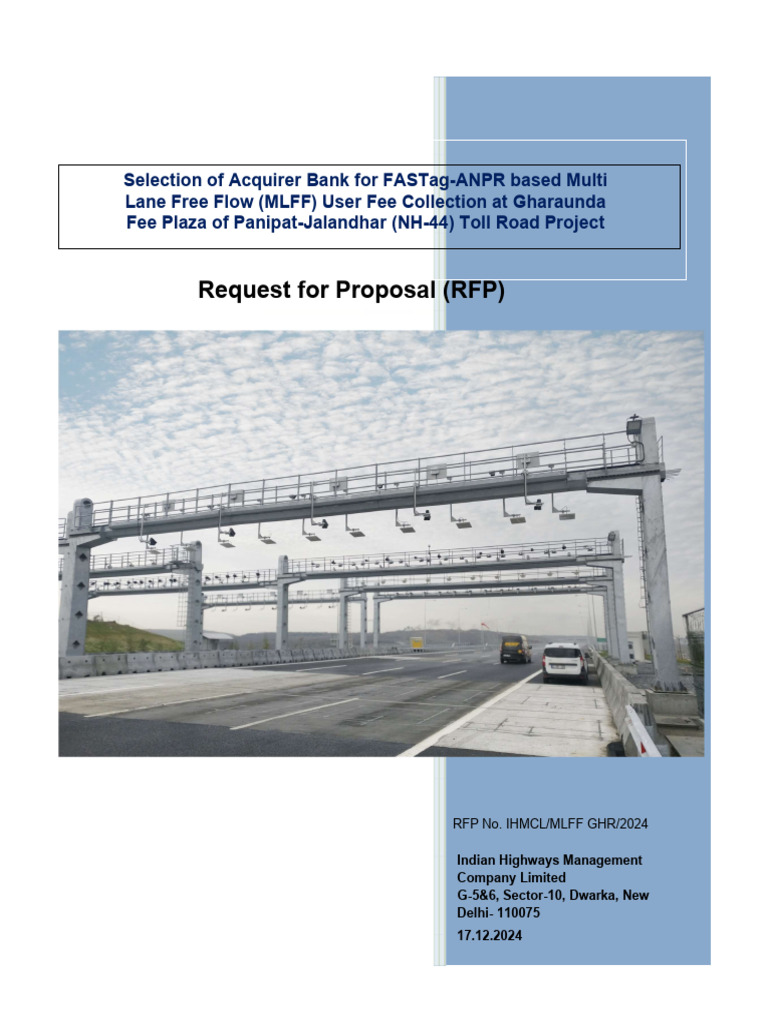 Selection of Acquirer Bank for FASTag-ANPR based Multi Lane Free Flow (MLFF) User Fee Collection at Gharaunda Fee Plaza of Panipat-Jalandhar (NH-44) Toll Road Project

Request for Proposal (RFP)

RFP No. IHMCL/MLFF GHR/2024

Indian Highways Management Company Limited
G-5&6, Sector-10, Dwarka, New Delhi- 110075

17.12.2024